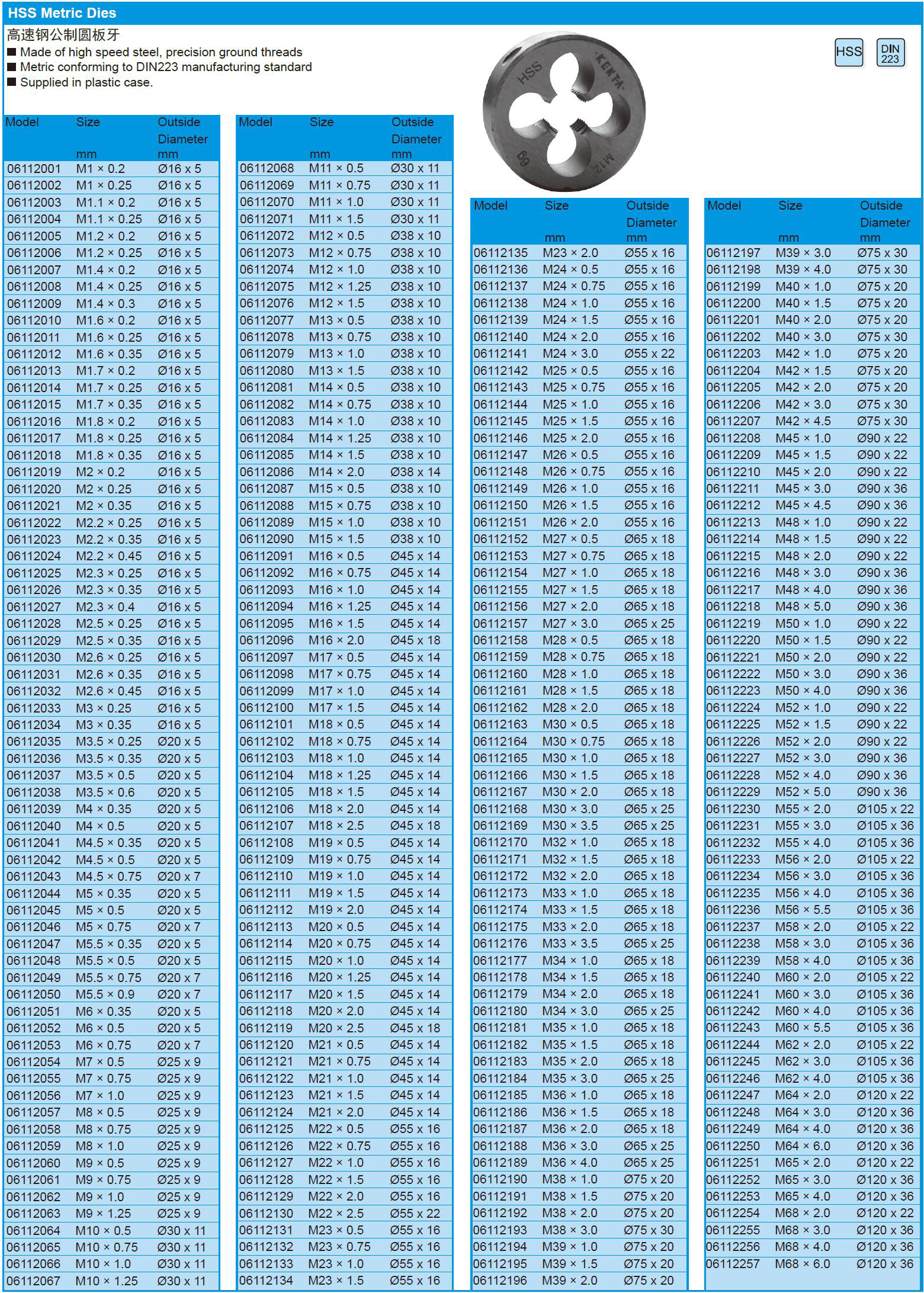 HSS Metric Dies

高速钢公制圆板牙

■ Made of high speed steel, precision ground threads
■ Metric conforming to DIN223 manufacturing standard
■ Supplied in plastic case.

HSS
DIN 223

| Model | Size mm | Outside Diameter mm |
|---|---|---|
| 06112001 | M1 × 0.2 | Ø16 x 5 |
| 06112002 | M1 × 0.25 | Ø16 x 5 |
| 06112003 | M1.1 × 0.2 | Ø16 x 5 |
| 06112004 | M1.1 × 0.25 | Ø16 x 5 |
| 06112005 | M1.2 × 0.2 | Ø16 x 5 |
| 06112006 | M1.2 × 0.25 | Ø16 x 5 |
| 06112007 | M1.4 × 0.2 | Ø16 x 5 |
| 06112008 | M1.4 × 0.25 | Ø16 x 5 |
| 06112009 | M1.4 × 0.3 | Ø16 x 5 |
| 06112010 | M1.6 × 0.2 | Ø16 x 5 |
| 06112011 | M1.6 × 0.25 | Ø16 x 5 |
| 06112012 | M1.6 × 0.35 | Ø16 x 5 |
| 06112013 | M1.7 × 0.2 | Ø16 x 5 |
| 06112014 | M1.7 × 0.25 | Ø16 x 5 |
| 06112015 | M1.7 × 0.35 | Ø16 x 5 |
| 06112016 | M1.8 × 0.2 | Ø16 x 5 |
| 06112017 | M1.8 × 0.25 | Ø16 x 5 |
| 06112018 | M1.8 × 0.35 | Ø16 x 5 |
| 06112019 | M2 × 0.2 | Ø16 x 5 |
| 06112020 | M2 × 0.25 | Ø16 x 5 |
| 06112021 | M2 × 0.35 | Ø16 x 5 |
| 06112022 | M2.2 × 0.25 | Ø16 x 5 |
| 06112023 | M2.2 × 0.35 | Ø16 x 5 |
| 06112024 | M2.2 × 0.45 | Ø16 x 5 |
| 06112025 | M2.3 × 0.25 | Ø16 x 5 |
| 06112026 | M2.3 × 0.35 | Ø16 x 5 |
| 06112027 | M2.3 × 0.4 | Ø16 x 5 |
| 06112028 | M2.5 × 0.25 | Ø16 x 5 |
| 06112029 | M2.5 × 0.35 | Ø16 x 5 |
| 06112030 | M2.6 × 0.25 | Ø16 x 5 |
| 06112031 | M2.6 × 0.35 | Ø16 x 5 |
| 06112032 | M2.6 × 0.45 | Ø16 x 5 |
| 06112033 | M3 × 0.25 | Ø16 x 5 |
| 06112034 | M3 × 0.35 | Ø16 x 5 |
| 06112035 | M3.5 × 0.25 | Ø20 x 5 |
| 06112036 | M3.5 × 0.35 | Ø20 x 5 |
| 06112037 | M3.5 × 0.5 | Ø20 x 5 |
| 06112038 | M3.5 × 0.6 | Ø20 x 5 |
| 06112039 | M4 × 0.35 | Ø20 x 5 |
| 06112040 | M4 × 0.5 | Ø20 x 5 |
| 06112041 | M4.5 × 0.35 | Ø20 x 5 |
| 06112042 | M4.5 × 0.5 | Ø20 x 5 |
| 06112043 | M4.5 × 0.75 | Ø20 x 7 |
| 06112044 | M5 × 0.35 | Ø20 x 5 |
| 06112045 | M5 × 0.5 | Ø20 x 5 |
| 06112046 | M5 × 0.75 | Ø20 x 7 |
| 06112047 | M5.5 × 0.35 | Ø20 x 5 |
| 06112048 | M5.5 × 0.5 | Ø20 x 5 |
| 06112049 | M5.5 × 0.75 | Ø20 x 7 |
| 06112050 | M5.5 × 0.9 | Ø20 x 7 |
| 06112051 | M6 × 0.35 | Ø20 x 5 |
| 06112052 | M6 × 0.5 | Ø20 x 5 |
| 06112053 | M6 × 0.75 | Ø20 x 7 |
| 06112054 | M7 × 0.5 | Ø25 x 9 |
| 06112055 | M7 × 0.75 | Ø25 x 9 |
| 06112056 | M7 × 1.0 | Ø25 x 9 |
| 06112057 | M8 × 0.5 | Ø25 x 9 |
| 06112058 | M8 × 0.75 | Ø25 x 9 |
| 06112059 | M8 × 1.0 | Ø25 x 9 |
| 06112060 | M9 × 0.5 | Ø25 x 9 |
| 06112061 | M9 × 0.75 | Ø25 x 9 |
| 06112062 | M9 × 1.0 | Ø25 x 9 |
| 06112063 | M9 × 1.25 | Ø25 x 9 |
| 06112064 | M10 × 0.5 | Ø30 x 11 |
| 06112065 | M10 × 0.75 | Ø30 x 11 |
| 06112066 | M10 × 1.0 | Ø30 x 11 |
| 06112067 | M10 × 1.25 | Ø30 x 11 |

| Model | Size mm | Outside Diameter mm |
|---|---|---|
| 06112068 | M11 × 0.5 | Ø30 x 11 |
| 06112069 | M11 × 0.75 | Ø30 x 11 |
| 06112070 | M11 × 1.0 | Ø30 x 11 |
| 06112071 | M11 × 1.5 | Ø30 x 11 |
| 06112072 | M12 × 0.5 | Ø38 x 10 |
| 06112073 | M12 × 0.75 | Ø38 x 10 |
| 06112074 | M12 × 1.0 | Ø38 x 10 |
| 06112075 | M12 × 1.25 | Ø38 x 10 |
| 06112076 | M12 × 1.5 | Ø38 x 10 |
| 06112077 | M13 × 0.5 | Ø38 x 10 |
| 06112078 | M13 × 0.75 | Ø38 x 10 |
| 06112079 | M13 × 1.0 | Ø38 x 10 |
| 06112080 | M13 × 1.5 | Ø38 x 10 |
| 06112081 | M14 × 0.5 | Ø38 x 10 |
| 06112082 | M14 × 0.75 | Ø38 x 10 |
| 06112083 | M14 × 1.0 | Ø38 x 10 |
| 06112084 | M14 × 1.25 | Ø38 x 10 |
| 06112085 | M14 × 1.5 | Ø38 x 10 |
| 06112086 | M14 × 2.0 | Ø38 x 14 |
| 06112087 | M15 × 0.5 | Ø38 x 10 |
| 06112088 | M15 × 0.75 | Ø38 x 10 |
| 06112089 | M15 × 1.0 | Ø38 x 10 |
| 06112090 | M15 × 1.5 | Ø38 x 10 |
| 06112091 | M16 × 0.5 | Ø45 x 14 |
| 06112092 | M16 × 0.75 | Ø45 x 14 |
| 06112093 | M16 × 1.0 | Ø45 x 14 |
| 06112094 | M16 × 1.25 | Ø45 x 14 |
| 06112095 | M16 × 1.5 | Ø45 x 14 |
| 06112096 | M16 × 2.0 | Ø45 x 18 |
| 06112097 | M17 × 0.5 | Ø45 x 14 |
| 06112098 | M17 × 0.75 | Ø45 x 14 |
| 06112099 | M17 × 1.0 | Ø45 x 14 |
| 06112100 | M17 × 1.5 | Ø45 x 14 |
| 06112101 | M18 × 0.5 | Ø45 x 14 |
| 06112102 | M18 × 0.75 | Ø45 x 14 |
| 06112103 | M18 × 1.0 | Ø45 x 14 |
| 06112104 | M18 × 1.25 | Ø45 x 14 |
| 06112105 | M18 × 1.5 | Ø45 x 14 |
| 06112106 | M18 × 2.0 | Ø45 x 14 |
| 06112107 | M18 × 2.5 | Ø45 x 18 |
| 06112108 | M19 × 0.5 | Ø45 x 14 |
| 06112109 | M19 × 0.75 | Ø45 x 14 |
| 06112110 | M19 × 1.0 | Ø45 x 14 |
| 06112111 | M19 × 1.5 | Ø45 x 14 |
| 06112112 | M19 × 2.0 | Ø45 x 14 |
| 06112113 | M20 × 0.5 | Ø45 x 14 |
| 06112114 | M20 × 0.75 | Ø45 x 14 |
| 06112115 | M20 × 1.0 | Ø45 x 14 |
| 06112116 | M20 × 1.25 | Ø45 x 14 |
| 06112117 | M20 × 1.5 | Ø45 x 14 |
| 06112118 | M20 × 2.0 | Ø45 x 14 |
| 06112119 | M20 × 2.5 | Ø45 x 18 |
| 06112120 | M21 × 0.5 | Ø45 x 14 |
| 06112121 | M21 × 0.75 | Ø45 x 14 |
| 06112122 | M21 × 1.0 | Ø45 x 14 |
| 06112123 | M21 × 1.5 | Ø45 x 14 |
| 06112124 | M21 × 2.0 | Ø45 x 14 |
| 06112125 | M22 × 0.5 | Ø55 x 16 |
| 06112126 | M22 × 0.75 | Ø55 x 16 |
| 06112127 | M22 × 1.0 | Ø55 x 16 |
| 06112128 | M22 × 1.5 | Ø55 x 16 |
| 06112129 | M22 × 2.0 | Ø55 x 16 |
| 06112130 | M22 × 2.5 | Ø55 x 22 |
| 06112131 | M23 × 0.5 | Ø55 x 16 |
| 06112132 | M23 × 0.75 | Ø55 x 16 |
| 06112133 | M23 × 1.0 | Ø55 x 16 |
| 06112134 | M23 × 1.5 | Ø55 x 16 |

| Model | Size mm | Outside Diameter mm |
|---|---|---|
| 06112135 | M23 × 2.0 | Ø55 x 16 |
| 06112136 | M24 × 0.5 | Ø55 x 16 |
| 06112137 | M24 × 0.75 | Ø55 x 16 |
| 06112138 | M24 × 1.0 | Ø55 x 16 |
| 06112139 | M24 × 1.5 | Ø55 x 16 |
| 06112140 | M24 × 2.0 | Ø55 x 16 |
| 06112141 | M24 × 3.0 | Ø55 x 22 |
| 06112142 | M25 × 0.5 | Ø55 x 16 |
| 06112143 | M25 × 0.75 | Ø55 x 16 |
| 06112144 | M25 × 1.0 | Ø55 x 16 |
| 06112145 | M25 × 1.5 | Ø55 x 16 |
| 06112146 | M25 × 2.0 | Ø55 x 16 |
| 06112147 | M26 × 0.5 | Ø55 x 16 |
| 06112148 | M26 × 0.75 | Ø55 x 16 |
| 06112149 | M26 × 1.0 | Ø55 x 16 |
| 06112150 | M26 × 1.5 | Ø55 x 16 |
| 06112151 | M26 × 2.0 | Ø55 x 16 |
| 06112152 | M27 × 0.5 | Ø65 x 18 |
| 06112153 | M27 × 0.75 | Ø65 x 18 |
| 06112154 | M27 × 1.0 | Ø65 x 18 |
| 06112155 | M27 × 1.5 | Ø65 x 18 |
| 06112156 | M27 × 2.0 | Ø65 x 18 |
| 06112157 | M27 × 3.0 | Ø65 x 25 |
| 06112158 | M28 × 0.5 | Ø65 x 18 |
| 06112159 | M28 × 0.75 | Ø65 x 18 |
| 06112160 | M28 × 1.0 | Ø65 x 18 |
| 06112161 | M28 × 1.5 | Ø65 x 18 |
| 06112162 | M28 × 2.0 | Ø65 x 18 |
| 06112163 | M30 × 0.5 | Ø65 x 18 |
| 06112164 | M30 × 0.75 | Ø65 x 18 |
| 06112165 | M30 × 1.0 | Ø65 x 18 |
| 06112166 | M30 × 1.5 | Ø65 x 18 |
| 06112167 | M30 × 2.0 | Ø65 x 18 |
| 06112168 | M30 × 3.0 | Ø65 x 25 |
| 06112169 | M30 × 3.5 | Ø65 x 25 |
| 06112170 | M32 × 1.0 | Ø65 x 18 |
| 06112171 | M32 × 1.5 | Ø65 x 18 |
| 06112172 | M32 × 2.0 | Ø65 x 18 |
| 06112173 | M33 × 1.0 | Ø65 x 18 |
| 06112174 | M33 × 1.5 | Ø65 x 18 |
| 06112175 | M33 × 2.0 | Ø65 x 18 |
| 06112176 | M33 × 3.5 | Ø65 x 25 |
| 06112177 | M34 × 1.0 | Ø65 x 18 |
| 06112178 | M34 × 1.5 | Ø65 x 18 |
| 06112179 | M34 × 2.0 | Ø65 x 18 |
| 06112180 | M34 × 3.0 | Ø65 x 25 |
| 06112181 | M35 × 1.0 | Ø65 x 18 |
| 06112182 | M35 × 1.5 | Ø65 x 18 |
| 06112183 | M35 × 2.0 | Ø65 x 18 |
| 06112184 | M35 × 3.0 | Ø65 x 25 |
| 06112185 | M36 × 1.0 | Ø65 x 18 |
| 06112186 | M36 × 1.5 | Ø65 x 18 |
| 06112187 | M36 × 2.0 | Ø65 x 18 |
| 06112188 | M36 × 3.0 | Ø65 x 25 |
| 06112189 | M36 × 4.0 | Ø65 x 25 |
| 06112190 | M38 × 1.0 | Ø75 x 20 |
| 06112191 | M38 × 1.5 | Ø75 x 20 |
| 06112192 | M38 × 2.0 | Ø75 x 20 |
| 06112193 | M38 × 3.0 | Ø75 x 30 |
| 06112194 | M39 × 1.0 | Ø75 x 20 |
| 06112195 | M39 × 1.5 | Ø75 x 20 |
| 06112196 | M39 × 2.0 | Ø75 x 20 |

| Model | Size mm | Outside Diameter mm |
|---|---|---|
| 06112197 | M39 × 3.0 | Ø75 x 30 |
| 06112198 | M39 × 4.0 | Ø75 x 30 |
| 06112199 | M40 × 1.0 | Ø75 x 20 |
| 06112200 | M40 × 1.5 | Ø75 x 20 |
| 06112201 | M40 × 2.0 | Ø75 x 20 |
| 06112202 | M40 × 3.0 | Ø75 x 30 |
| 06112203 | M42 × 1.0 | Ø75 x 20 |
| 06112204 | M42 × 1.5 | Ø75 x 20 |
| 06112205 | M42 × 2.0 | Ø75 x 20 |
| 06112206 | M42 × 3.0 | Ø75 x 30 |
| 06112207 | M42 × 4.5 | Ø75 x 30 |
| 06112208 | M45 × 1.0 | Ø90 x 22 |
| 06112209 | M45 × 1.5 | Ø90 x 22 |
| 06112210 | M45 × 2.0 | Ø90 x 22 |
| 06112211 | M45 × 3.0 | Ø90 x 36 |
| 06112212 | M45 × 4.5 | Ø90 x 36 |
| 06112213 | M48 × 1.0 | Ø90 x 22 |
| 06112214 | M48 × 1.5 | Ø90 x 22 |
| 06112215 | M48 × 2.0 | Ø90 x 22 |
| 06112216 | M48 × 3.0 | Ø90 x 36 |
| 06112217 | M48 × 4.0 | Ø90 x 36 |
| 06112218 | M48 × 5.0 | Ø90 x 36 |
| 06112219 | M50 × 1.0 | Ø90 x 22 |
| 06112220 | M50 × 1.5 | Ø90 x 22 |
| 06112221 | M50 × 2.0 | Ø90 x 22 |
| 06112222 | M50 × 3.0 | Ø90 x 36 |
| 06112223 | M50 × 4.0 | Ø90 x 36 |
| 06112224 | M52 × 1.0 | Ø90 x 22 |
| 06112225 | M52 × 1.5 | Ø90 x 22 |
| 06112226 | M52 × 2.0 | Ø90 x 22 |
| 06112227 | M52 × 3.0 | Ø90 x 36 |
| 06112228 | M52 × 4.0 | Ø90 x 36 |
| 06112229 | M52 × 5.0 | Ø90 x 36 |
| 06112230 | M55 × 2.0 | Ø105 x 22 |
| 06112231 | M55 × 3.0 | Ø105 x 36 |
| 06112232 | M55 × 4.0 | Ø105 x 36 |
| 06112233 | M56 × 2.0 | Ø105 x 22 |
| 06112234 | M56 × 3.0 | Ø105 x 36 |
| 06112235 | M56 × 4.0 | Ø105 x 36 |
| 06112236 | M56 × 5.5 | Ø105 x 36 |
| 06112237 | M58 × 2.0 | Ø105 x 22 |
| 06112238 | M58 × 3.0 | Ø105 x 36 |
| 06112239 | M58 × 4.0 | Ø105 x 36 |
| 06112240 | M60 × 2.0 | Ø105 x 22 |
| 06112241 | M60 × 3.0 | Ø105 x 36 |
| 06112242 | M60 × 4.0 | Ø105 x 36 |
| 06112243 | M60 × 5.5 | Ø105 x 36 |
| 06112244 | M62 × 2.0 | Ø105 x 22 |
| 06112245 | M62 × 3.0 | Ø105 x 36 |
| 06112246 | M62 × 4.0 | Ø105 x 36 |
| 06112247 | M64 × 2.0 | Ø120 x 22 |
| 06112248 | M64 × 3.0 | Ø120 x 36 |
| 06112249 | M64 × 4.0 | Ø120 x 36 |
| 06112250 | M64 × 6.0 | Ø120 x 36 |
| 06112251 | M65 × 2.0 | Ø120 x 22 |
| 06112252 | M65 × 3.0 | Ø120 x 36 |
| 06112253 | M65 × 4.0 | Ø120 x 36 |
| 06112254 | M68 × 2.0 | Ø120 x 22 |
| 06112255 | M68 × 3.0 | Ø120 x 36 |
| 06112256 | M68 × 4.0 | Ø120 x 36 |
| 06112257 | M68 × 6.0 | Ø120 x 36 |